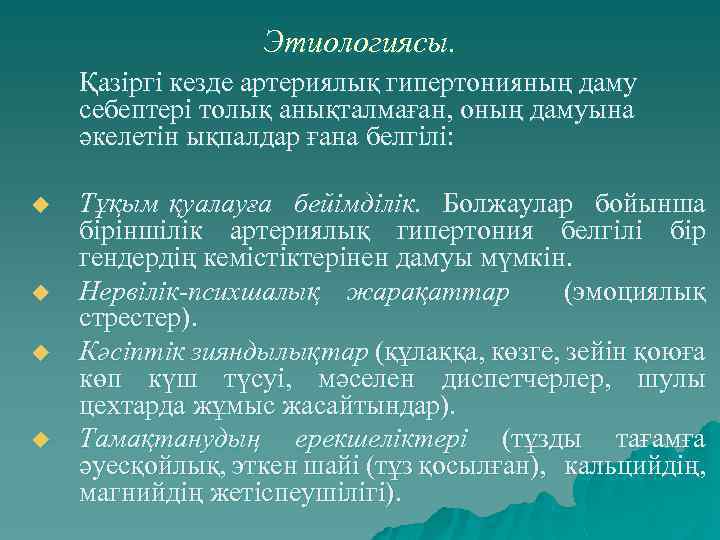 Этиологиясы.

Қазіргі кезде артериялық гипертонияның даму себептері толық анықталмаған, оның дамуына әкелетін ықпалдар ғана белгілі:

Тұқым қуалауға бейімділік. Болжаулар бойынша біріншілік артериялық гипертония белгілі бір гендердің кемістіктерінен дамуы мүмкін.

Нервілік-психшалық жарақаттар (эмоциялық стрестер).

Кәсіптік зияндылықтар (құлаққа, көзге, зейін қоюға көп күш түсуі, мәселен диспетчерлер, шулы цехтарда жұмыс жасайтындар).

Тамақтанудың ерекшеліктері (тұзды тағамға әуесқойлық, эткен шайі (тұз қосылған), кальцийдің, магнийдің жетіспеушілігі).